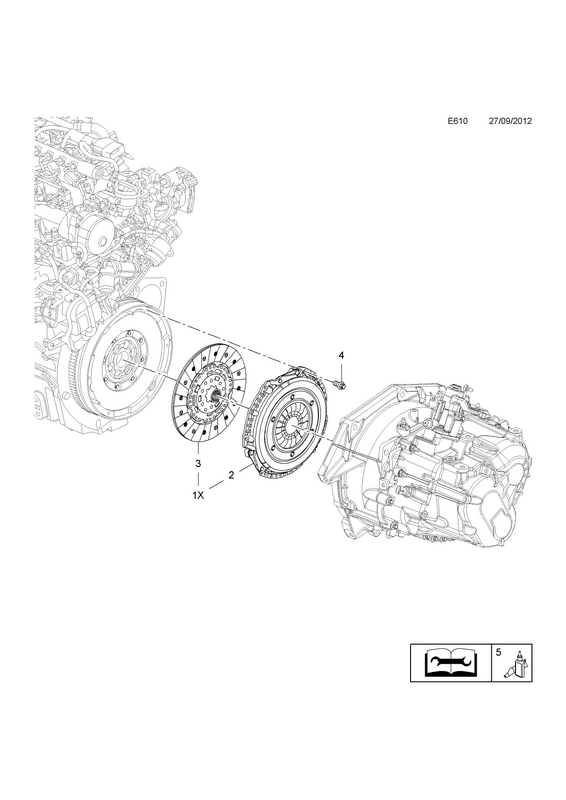 E610 27/09/2012

4

3

2

1X

5